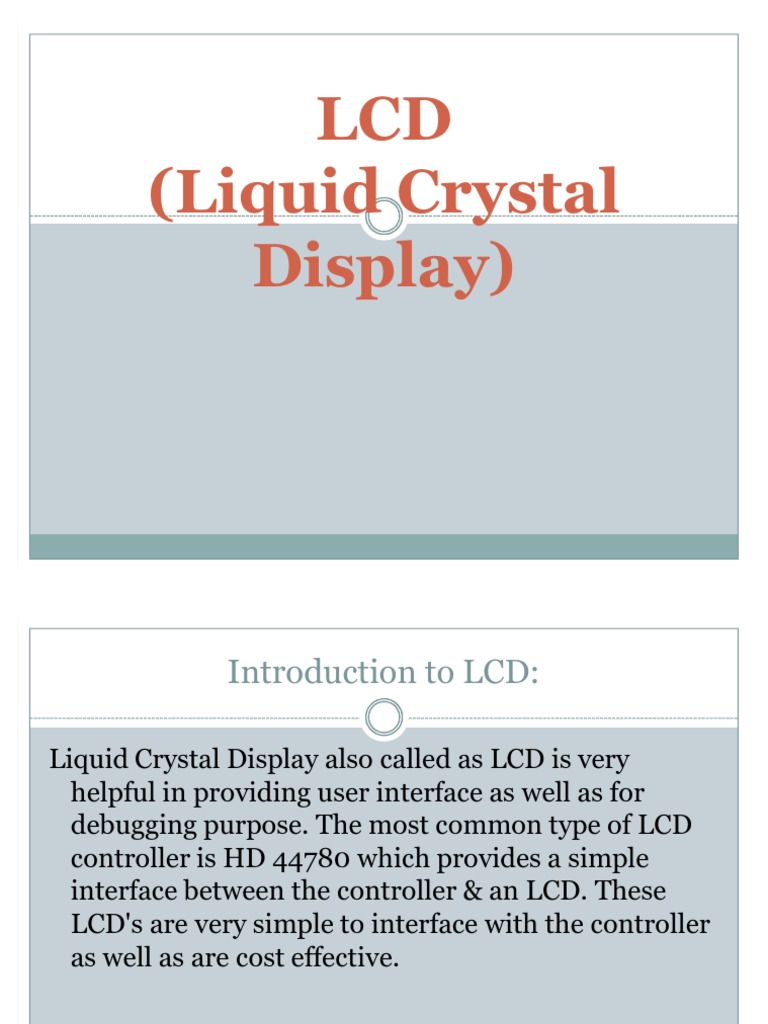 LCD
(Liquid Crystal
Display)

Introduction to LCD:

Liquid Crystal Display also called as LCD is very helpful in providing user interface as well as for debugging purpose. The most common type of LCD controller is HD 44780 which provides a simple interface between the controller & an LCD. These LCD's are very simple to interface with the controller as well as are cost effective.